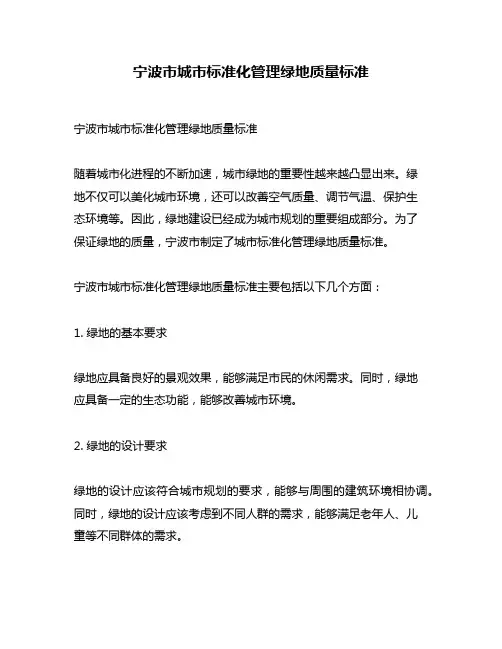 宁波市城市标准化管理绿地质量标准

宁波市城市标准化管理绿地质量标准

随着城市化进程的不断加速，城市绿地的重要性越来越凸显出来。绿地不仅可以美化城市环境，还可以改善空气质量、调节气温、保护生态环境等。因此，绿地建设已经成为城市规划的重要组成部分。为了保证绿地的质量，宁波市制定了城市标准化管理绿地质量标准。

宁波市城市标准化管理绿地质量标准主要包括以下几个方面：

1. 绿地的基本要求

绿地应具备良好的景观效果，能够满足市民的休闲需求。同时，绿地应具备一定的生态功能，能够改善城市环境。

2. 绿地的设计要求

绿地的设计应该符合城市规划的要求，能够与周围的建筑环境相协调。同时，绿地的设计应该考虑到不同人群的需求，能够满足老年人、儿童等不同群体的需求。